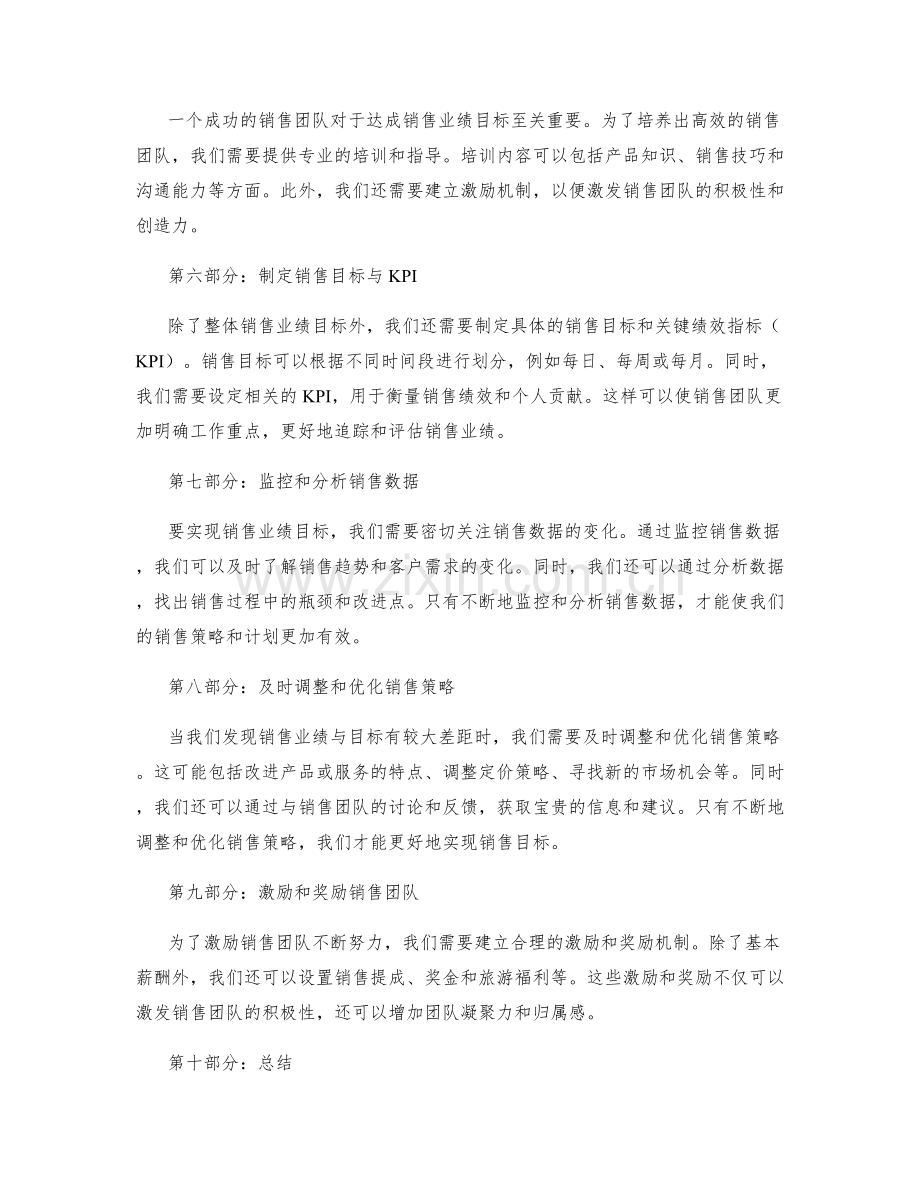 一个成功的销售团队对于达成销售业绩目标至关重要。为了培养出高效的销售团队，我们需要提供专业的培训和指导。培训内容可以包括产品知识、销售技巧和沟通能力等方面。此外，我们还需要建立激励机制，以便激发销售团队的积极性和创造力。

第六部分：制定销售目标与KPI

除了整体销售业绩目标外，我们还需要制定具体的销售目标和关键绩效指标（KPI）。销售目标可以根据不同时间段进行划分，例如每日、每周或每月。同时，我们需要设定相关的KPI，用于衡量销售绩效和个人贡献。这样可以使销售团队更加明确工作重点，更好地追踪和评估销售业绩。

第七部分：监控和分析销售数据

要实现销售业绩目标，我们需要密切关注销售数据的变化。通过监控销售数据，我们可以及时了解销售趋势和客户需求的变化。同时，我们还可以通过分析数据，找出销售过程中的瓶颈和改进点。只有不断地监控和分析销售数据，才能使我们的销售策略和计划更加有效。

第八部分：及时调整和优化销售策略

当我们发现销售业绩与目标有较大差距时，我们需要及时调整和优化销售策略。这可能包括改进产品或服务的特点、调整定价策略、寻找新的市场机会等。同时，我们还可以通过与销售团队的讨论和反馈，获取宝贵的信息和建议。只有不断地调整和优化销售策略，我们才能更好地实现销售目标。

第九部分：激励和奖励销售团队

为了激励销售团队不断努力，我们需要建立合理的激励和奖励机制。除了基本薪酬外，我们还可以设置销售提成、奖金和旅游福利等。这些激励和奖励不仅可以激发销售团队的积极性，还可以增加团队凝聚力和归属感。

第十部分：总结

www.zixin.com.cn